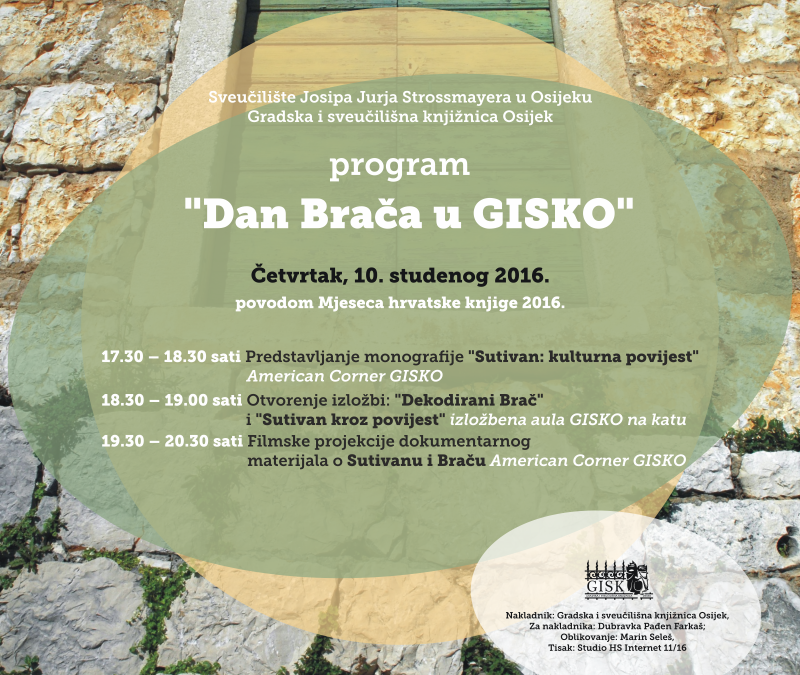 Sveučilište Josipa Jurja Strossmayera u Osijeku
Gradska i sveučilišna knjižnica Osijek

program
"Dan Brača u GISKO"

Četvrtak, 10. studenog 2016.
povodom Mjeseca hrvatske knjige 2016.

17.30 – 18.30 sati Predstavljanje monografije "Sutivan: kulturna povijest" American Corner GISKO
18.30 – 19.00 sati Otvorenje izložbi: "Dekodirani Brač" i "Sutivan kroz povijest" izložbena aula GISKO na katu
19.30 – 20.30 sati Filmske projekcije dokumentarnog materijala o Sutivanu i Braču American Corner GISKO

GISK

Nakladnik: Gradska i sveučilišna knjižnica Osijek,
Za nakladnika: Dubravka Pađen Farkaš;
Oblikovanje: Marin Seleš,
Tisak: Studio HS Internet 11/16